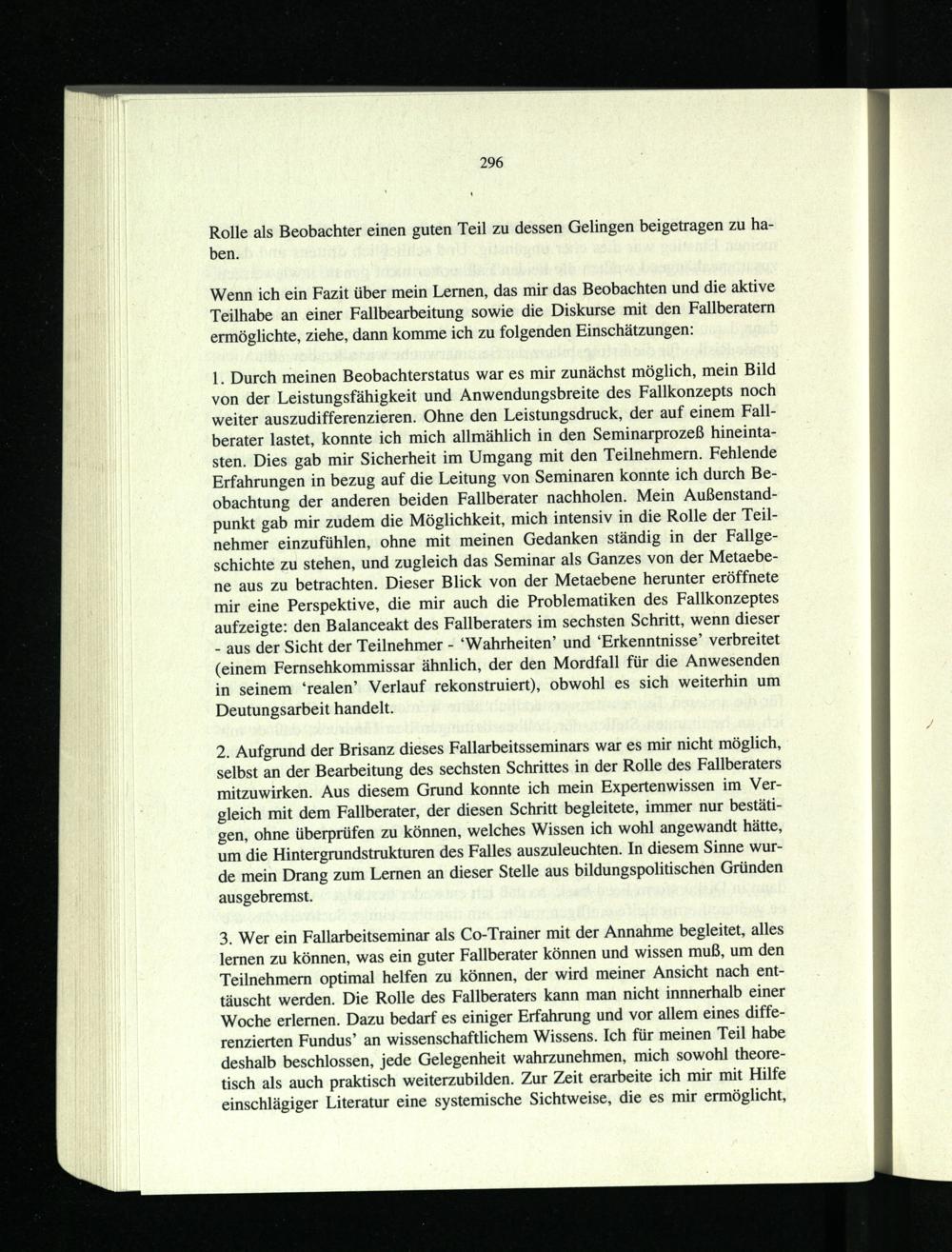 296

Rolle als Beobachter einen guten Teil zu dessen Gelingen beigetragen zu haben.

Wenn ich ein Fazit über mein Lernen, das mir das Beobachten und die aktive Teilhabe an einer Fallbearbeitung sowie die Diskurse mit den Fallberatern ermöglichte, ziehe, dann komme ich zu folgenden Einschätzungen:

1. Durch meinen Beobachterstatus war es mir zunächst möglich, mein Bild von der Leistungsfähigkeit und Anwendungsbreite des Fallkonzepts noch weiter auszudifferenzieren. Ohne den Leistungsdruck, der auf einem Fallberater lastet, konnte ich mich allmählich in den Seminarprozeß hineintasten. Dies gab mir Sicherheit im Umgang mit den Teilnehmern. Fehlende Erfahrungen in bezug auf die Leitung von Seminaren konnte ich durch Beobachtung der anderen beiden Fallberater nachholen. Mein Außenstandpunkt gab mir zudem die Möglichkeit, mich intensiv in die Rolle der Teilnehmer einzufühlen, ohne mit meinen Gedanken ständig in der Fallgeschichte zu stehen, und zugleich das Seminar als Ganzes von der Metaebene aus zu betrachten. Dieser Blick von der Metaebene herunter eröffnete mir eine Perspektive, die mir auch die Problematiken des Fallkonzeptes aufzeigte: den Balanceakt des Fallberaters im sechsten Schritt, wenn dieser - aus der Sicht der Teilnehmer - 'Wahrheiten' und 'Erkenntnisse' verbreitet (einem Fernsehkommissar ähnlich, der den Mordfall für die Anwesenden in seinem 'realen' Verlauf rekonstruiert), obwohl es sich weiterhin um Deutungsarbeit handelt.

2. Aufgrund der Brisanz dieses Fallarbeitsseminars war es mir nicht möglich, selbst an der Bearbeitung des sechsten Schrittes in der Rolle des Fallberaters mitzuwirken. Aus diesem Grund konnte ich mein Expertenwissen im Vergleich mit dem Fallberater, der diesen Schritt begleitete, immer nur bestätigen, ohne überprüfen zu können, welches Wissen ich wohl angewandt hätte, um die Hintergrundstrukturen des Falles auszuleuchten. In diesem Sinne wurde mein Drang zum Lernen an dieser Stelle aus bildungspolitischen Gründen ausgebremst.

3. Wer ein Fallarbeitseminar als Co-Trainer mit der Annahme begleitet, alles lernen zu können, was ein guter Fallberater können und wissen muß, um den Teilnehmern optimal helfen zu können, der wird meiner Ansicht nach enttäuscht werden. Die Rolle des Fallberaters kann man nicht innnerhalb einer Woche erlernen. Dazu bedarf es einiger Erfahrung und vor allem eines differenzierten Fundus' an wissenschaftlichem Wissens. Ich für meinen Teil habe deshalb beschlossen, jede Gelegenheit wahrzunehmen, mich sowohl theoretisch als auch praktisch weiterzubilden. Zur Zeit erarbeite ich mir mit Hilfe einschlägiger Literatur eine systemische Sichtweise, die es mir ermöglicht,